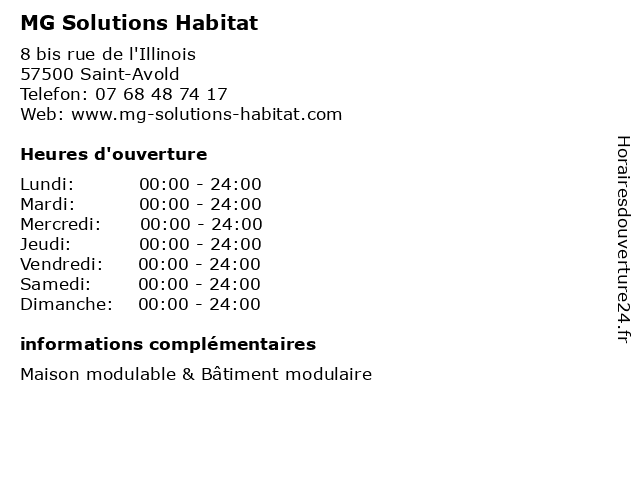 MG Solutions Habitat

8 bis rue de l'Illinois
57500 Saint-Avold
Telefon: 07 68 48 74 17
Web: www.mg-solutions-habitat.com

Heures d'ouverture

| | |
|---|---|
| Lundi: | 00:00 - 24:00 |
| Mardi: | 00:00 - 24:00 |
| Mercredi: | 00:00 - 24:00 |
| Jeudi: | 00:00 - 24:00 |
| Vendredi: | 00:00 - 24:00 |
| Samedi: | 00:00 - 24:00 |
| Dimanche: | 00:00 - 24:00 |

informations complémentaires

Maison modulable & Bâtiment modulaire

Horairesdouverture24.fr